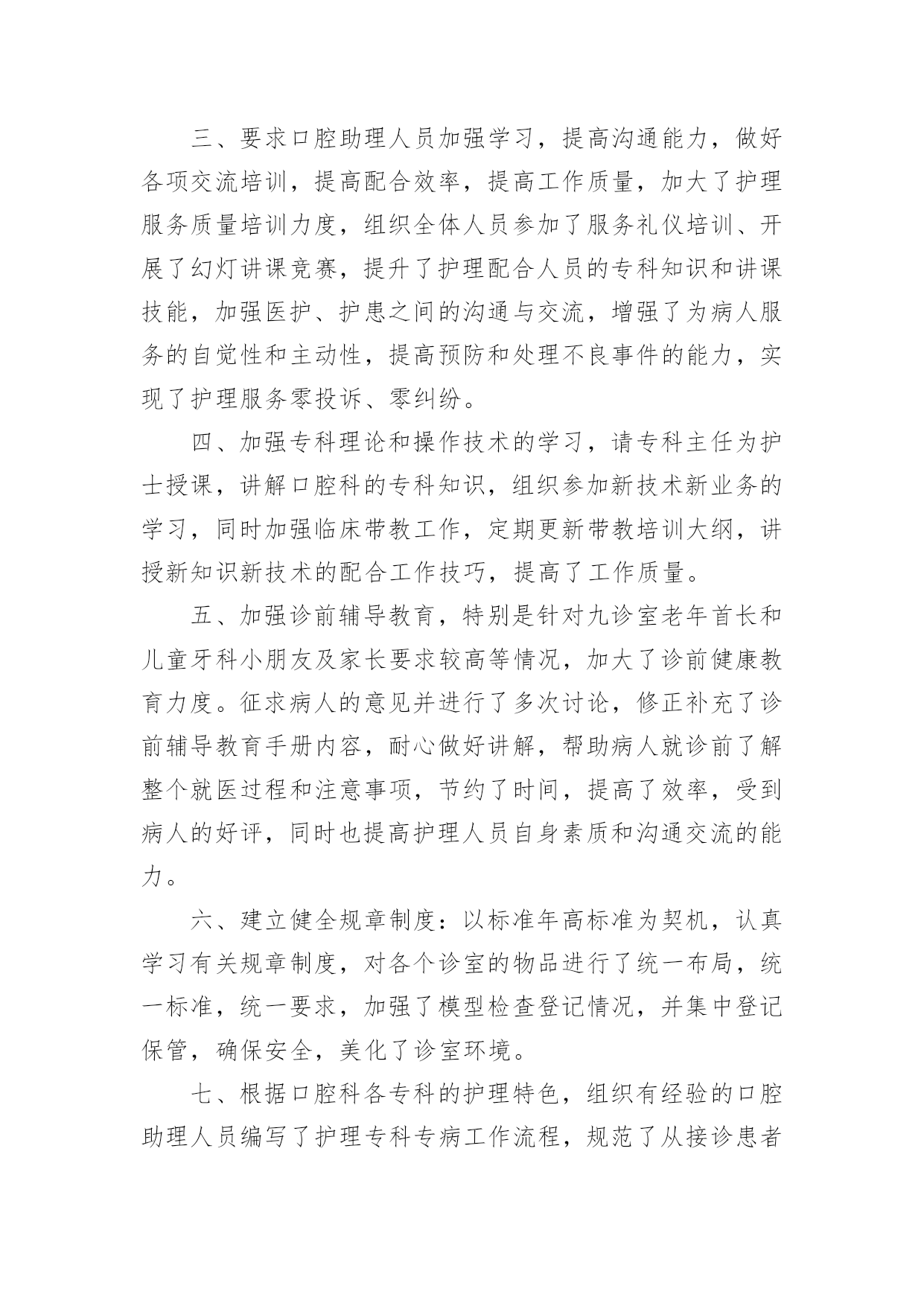 三、要求口腔助理人员加强学习，提高沟通能力，做好各项交流培训，提高配合效率，提高工作质量，加大了护理服务质量培训力度，组织全体人员参加了服务礼仪培训、开展了幻灯讲课竞赛，提升了护理配合人员的专科知识和讲课技能，加强医护、护患之间的沟通与交流，增强了为病人服务的自觉性和主动性，提高预防和处理不良事件的能力，实现了护理服务零投诉、零纠纷。

四、加强专科理论和操作技术的学习，请专科主任为护士授课，讲解口腔科的专科知识，组织参加新技术新业务的学习，同时加强临床带教工作，定期更新带教培训大纲，讲授新知识新技术的配合工作技巧，提高了工作质量。

五、加强诊前辅导教育，特别是针对九诊室老年首长和儿童牙科小朋友及家长要求较高等情况，加大了诊前健康教育力度。征求病人的意见并进行了多次讨论，修正补充了诊前辅导教育手册内容，耐心做好讲解，帮助病人就诊前了解整个就医过程和注意事项，节约了时间，提高了效率，受到病人的好评，同时也提高护理人员自身素质和沟通交流的能力。

六、建立健全规章制度：以标准年高标准为契机，认真学习有关规章制度，对各个诊室的物品进行了统一布局，统一标准，统一要求，加强了模型检查登记情况，并集中登记保管，确保安全，美化了诊室环境。

七、根据口腔科各专科的护理特色，组织有经验的口腔助理人员编写了护理专科专病工作流程，规范了从接诊患者